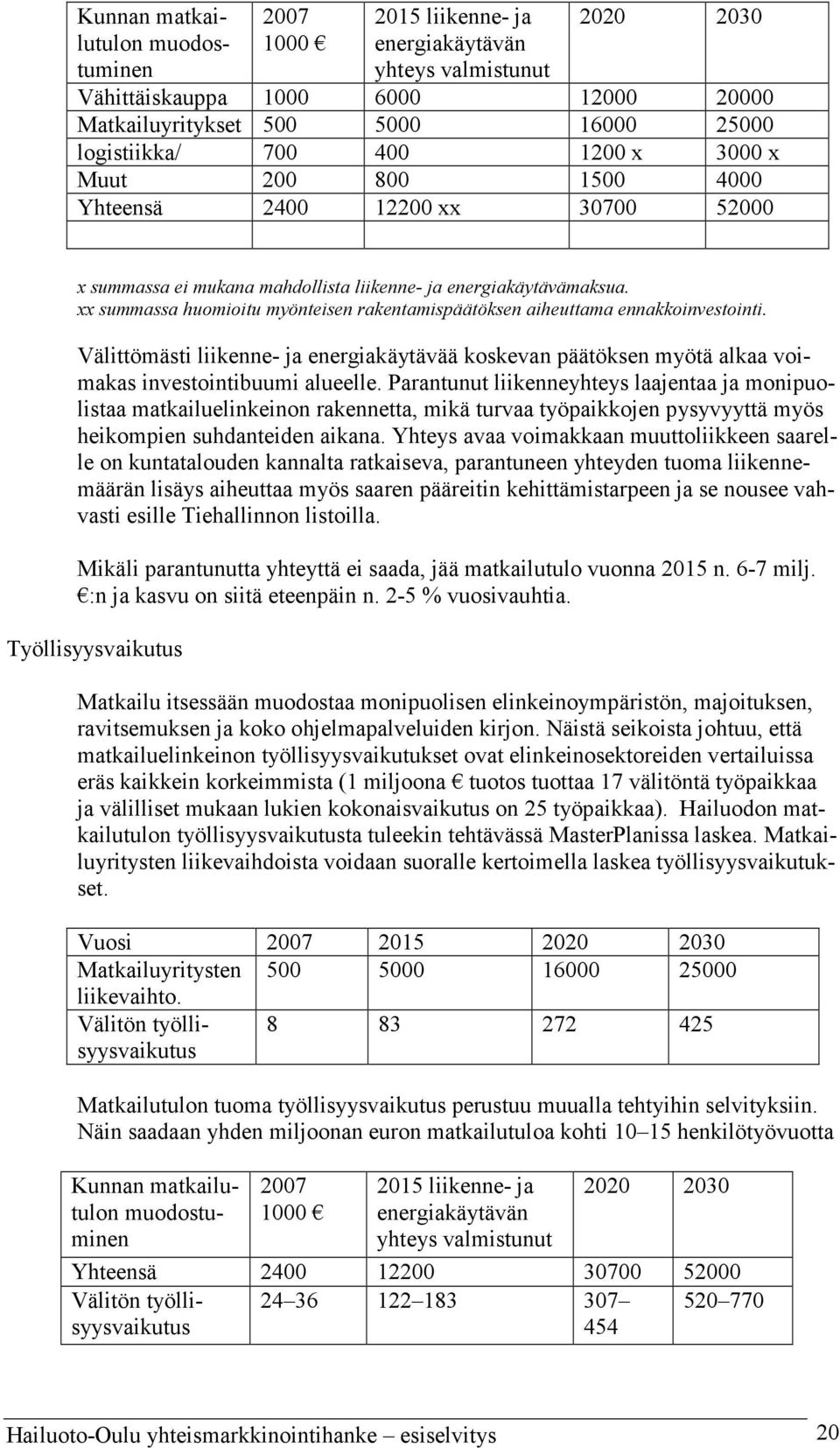 | Kunnan matkailutulon muodostuminen | 2007 1000 € | 2015 liikenne- ja energiakäytävän yhteys valmistunut | 2020 | 2030 |
|---|---|---|---|---|
| Vähittäiskauppa | 1000 | 6000 | 12000 | 20000 |
| Matkailuyritykset | 500 | 5000 | 16000 | 25000 |
| logistiikka/ | 700 | 400 | 1200 x | 3000 x |
| Muut | 200 | 800 | 1500 | 4000 |
| Yhteensä | 2400 | 12200 xx | 30700 | 52000 |
| | | | | |

x summassa ei mukana mahdollista liikenne- ja energiakäytävämaksua.
xx summassa huomioitu myönteisen rakentamispäätöksen aiheuttama ennakkoinvestointi.

Välittömästi liikenne- ja energiakäytävää koskevan päätöksen myötä alkaa voimakas investointibuumi alueelle. Parantunut liikenneyhteys laajentaa ja monipuolistaa matkailuelinkeinon rakennetta, mikä turvaa työpaikkojen pysyvyyttä myös heikompien suhdanteiden aikana. Yhteys avaa voimakkaan muuttoliikkeen saarelle on kuntatalouden kannalta ratkaiseva, parantuneen yhteyden tuoma liikennemäärän lisäys aiheuttaa myös saaren pääreitin kehittämistarpeen ja se nousee vahvasti esille Tiehallinnon listoilla.

Mikäli parantunutta yhteyttä ei saada, jää matkailutulo vuonna 2015 n. 6-7 milj. €:n ja kasvu on siitä eteenpäin n. 2-5 % vuosivauhtia.

Työllisyysvaikutus

Matkailu itsessään muodostaa monipuolisen elinkeinoympäristön, majoituksen, ravitsemuksen ja koko ohjelmapalveluiden kirjon. Näistä seikoista johtuu, että matkailuelinkeinon työllisyysvaikutukset ovat elinkeinosektoreiden vertailuissa eräs kaikkein korkeimmista (1 miljoona € tuotos tuottaa 17 välitöntä työpaikkaa ja välilliset mukaan lukien kokonaisvaikutus on 25 työpaikkaa). Hailuodon matkailutulon työllisyysvaikutusta tuleekin tehtävässä MasterPlanissa laskea. Matkailuyritysten liikevaihdoista voidaan suoralle kertoimella laskea työllisyysvaikutukset.

| Vuosi | 2007 | 2015 | 2020 | 2030 |
|---|---|---|---|---|
| Matkailuyritysten liikevaihto. | 500 | 5000 | 16000 | 25000 |
| Välitön työllisyysvaikutus | 8 | 83 | 272 | 425 |

Matkailutulon tuoma työllisyysvaikutus perustuu muualla tehtyihin selvityksiin. Näin saadaan yhden miljoonan euron matkailutuloa kohti 10–15 henkilötyövuotta

| Kunnan matkailutulon muodostuminen | 2007 1000 € | 2015 liikenne- ja energiakäytävän yhteys valmistunut | 2020 | 2030 |
|---|---|---|---|---|
| Yhteensä | 2400 | 12200 | 30700 | 52000 |
| Välitön työllisyysvaikutus | 24–36 | 122–183 | 307–454 | 520–770 |

Hailuoto-Oulu yhteismarkkinointihanke – esiselvitys 20